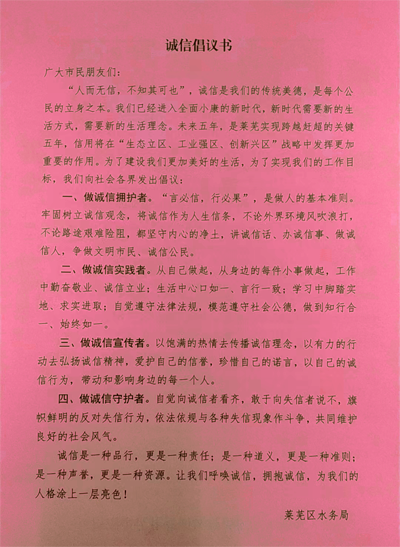 诚信倡议书

广大市民朋友们：

“人而无信，不知其可也”，诚信是我们的传统美德，是每个公民的立身之本。我们已经进入全面小康的新时代，新时代需要新的生活方式，需要新的生活理念。未来五年，是莱芜实现跨越赶超的关键五年，信用将在“生态立区、工业强区、创新兴区”战略中发挥更加重要的作用。为了建设我们更加美好的生活，为了实现我们的工作目标，我们向社会各界发出倡议：

一、做诚信拥护者。“言必信，行必果”，是做人的基本准则。牢固树立诚信观念，将诚信作为人生信条，不论外界环境风吹浪打，不论路途艰难险阻，都坚守内心的净土，讲诚信话、办诚信事、做诚信人，争做文明市民、诚信公民。

二、做诚信实践者。从自己做起，从身边的每件小事做起，工作中勤奋敬业、诚信立业；生活中心口如一、言行一致；学习中脚踏实地、求实进取；自觉遵守法律法规，模范遵守社会公德，做到知行合一、始终如一。

三、做诚信宣传者。以饱满的热情去传播诚信理念，以有力的行动去弘扬诚信精神，爱护自己的信誉，珍惜自己的诺言，以自己的诚信行为，带动和影响身边的每一个人。

四、做诚信守护者。自觉向诚信者看齐，敢于向失信者说不，旗帜鲜明的反对失信行为，依法依规与各种失信现象作斗争，共同维护良好的社会风气。

诚信是一种品行，更是一种责任；是一种道义，更是一种准则；是一种声誉，更是一种资源。让我们呼唤诚信，拥抱诚信，为我们的人格涂上一层亮色！

莱芜区水务局